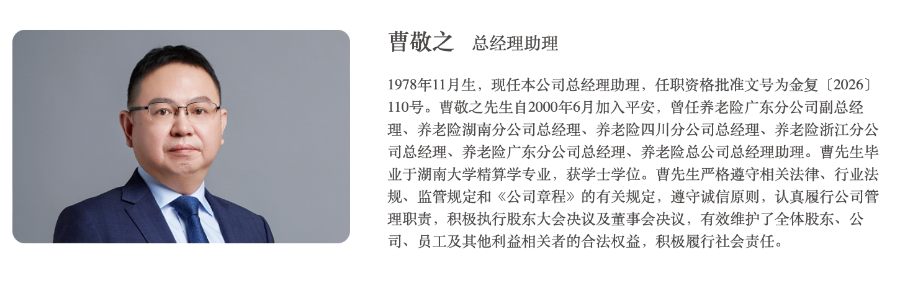 曹敬之　总经理助理

1978年11月生，现任本公司总经理助理，任职资格批准文号为金复〔2026〕110号。曹敬之先生自2000年6月加入平安，曾任养老险广东分公司副总经理、养老险湖南分公司总经理、养老险四川分公司总经理、养老险浙江分公司总经理、养老险广东分公司总经理、养老险总公司总经理助理。曹先生毕业于湖南大学精算学专业，获学士学位。曹先生严格遵守相关法律、行业法规、监管规定和《公司章程》的有关规定，遵守诚信原则，认真履行公司管理职责，积极执行股东大会决议及董事会决议，有效维护了全体股东、公司、员工及其他利益相关者的合法权益，积极履行社会责任。